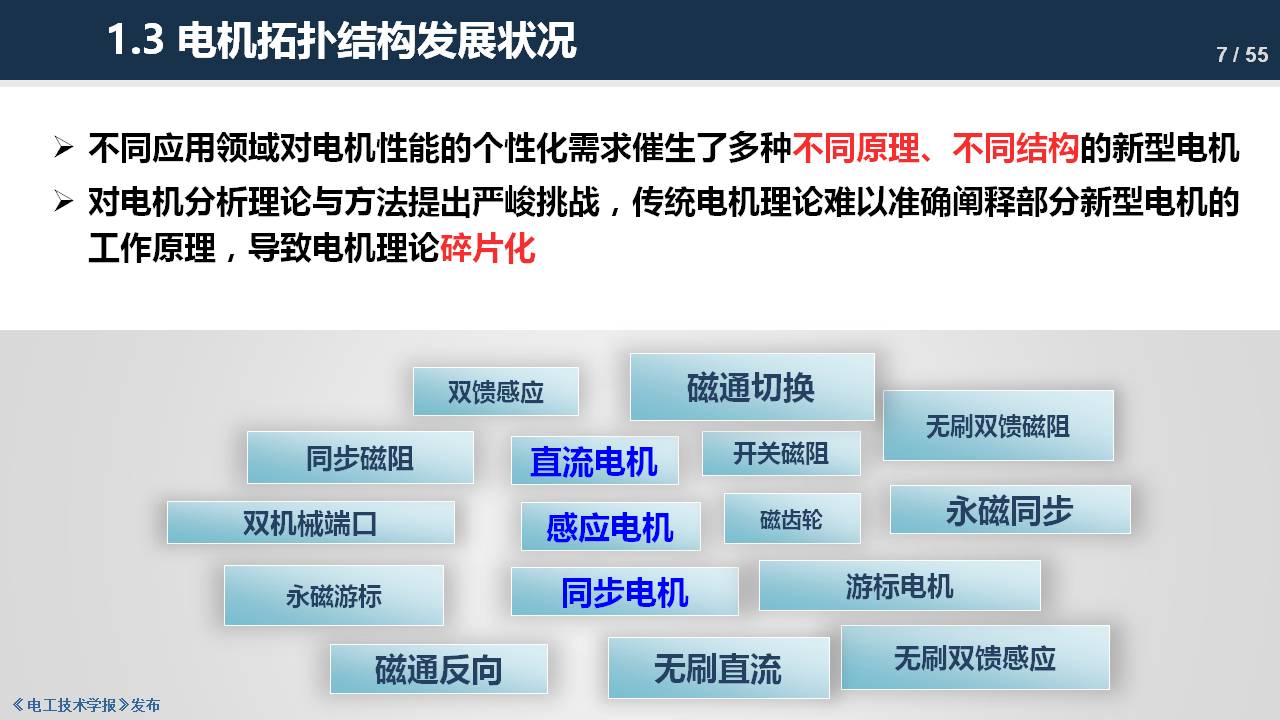 1.3 电机拓扑结构发展状况

7 / 55

➢ 不同应用领域对电机性能的个性化需求催生了多种不同原理、不同结构的新型电机

➢ 对电机分析理论与方法提出严峻挑战，传统电机理论难以准确阐释部分新型电机的工作原理，导致电机理论碎片化

双馈感应

磁通切换

无刷双馈磁阻

同步磁阻

直流电机

开关磁阻

双机械端口

感应电机

磁齿轮

永磁同步

永磁游标

同步电机

游标电机

磁通反向

无刷直流

无刷双馈感应

《电工技术学报》发布